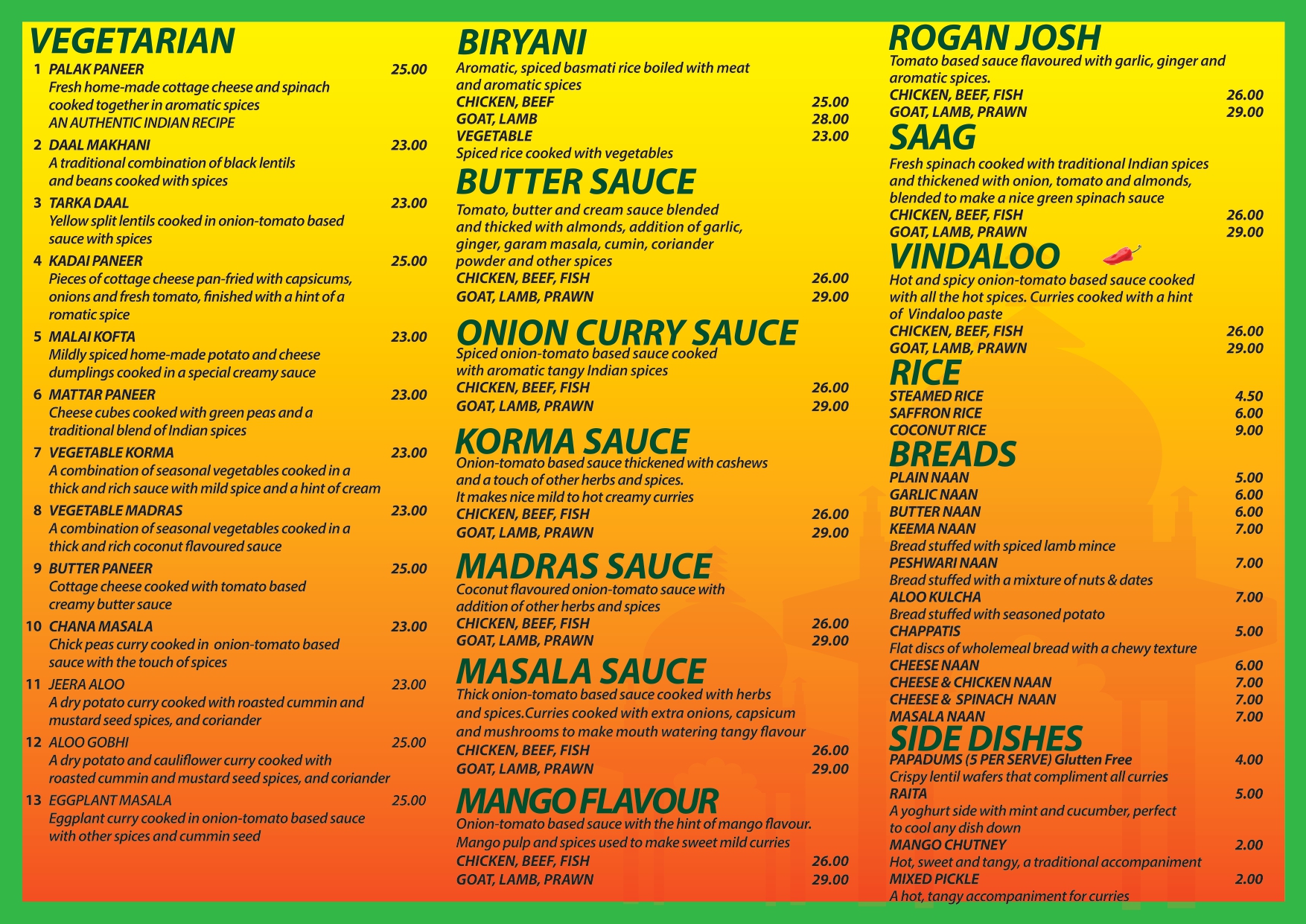 VEGETARIAN

1 PALAK PANEER 25.00
Fresh home-made cottage cheese and spinach cooked together in aromatic spices
AN AUTHENTIC INDIAN RECIPE

2 DAAL MAKHANI 23.00
A traditional combination of black lentils and beans cooked with spices

3 TARKA DAAL 23.00
Yellow split lentils cooked in onion-tomato based sauce with spices

4 KADAI PANEER 25.00
Pieces of cottage cheese pan-fried with capsicums, onions and fresh tomato, finished with a hint of a romatic spice

5 MALAI KOFTA 23.00
Mildly spiced home-made potato and cheese dumplings cooked in a special creamy sauce

6 MATTAR PANEER 23.00
Cheese cubes cooked with green peas and a traditional blend of Indian spices

7 VEGETABLE KORMA 23.00
A combination of seasonal vegetables cooked in a thick and rich sauce with mild spice and a hint of cream

8 VEGETABLE MADRAS 23.00
A combination of seasonal vegetables cooked in a thick and rich coconut flavoured sauce

9 BUTTER PANEER 25.00
Cottage cheese cooked with tomato based creamy butter sauce

10 CHANA MASALA 23.00
Chick peas curry cooked in onion-tomato based sauce with the touch of spices

11 JEERA ALOO 23.00
A dry potato curry cooked with roasted cummin and mustard seed spices, and coriander

12 ALOO GOBHI 25.00
A dry potato and cauliflower curry cooked with roasted cummin and mustard seed spices, and coriander

13 EGGPLANT MASALA 25.00
Eggplant curry cooked in onion-tomato based sauce with other spices and cummin seed

BIRYANI
Aromatic, spiced basmati rice boiled with meat and aromatic spices
CHICKEN, BEEF 25.00
GOAT, LAMB 28.00
VEGETABLE 23.00
Spiced rice cooked with vegetables

BUTTER SAUCE
Tomato, butter and cream sauce blended and thicked with almonds, addition of garlic, ginger, garam masala, cumin, coriander powder and other spices
CHICKEN, BEEF, FISH 26.00
GOAT, LAMB, PRAWN 29.00

ONION CURRY SAUCE
Spiced onion-tomato based sauce cooked with aromatic tangy Indian spices
CHICKEN, BEEF, FISH 26.00
GOAT, LAMB, PRAWN 29.00

KORMA SAUCE
Onion-tomato based sauce thickened with cashews and a touch of other herbs and spices.
It makes nice mild to hot creamy curries
CHICKEN, BEEF, FISH 26.00
GOAT, LAMB, PRAWN 29.00

MADRAS SAUCE
Coconut flavoured onion-tomato sauce with addition of other herbs and spices
CHICKEN, BEEF, FISH 26.00
GOAT, LAMB, PRAWN 29.00

MASALA SAUCE
Thick onion-tomato based sauce cooked with herbs and spices.Curries cooked with extra onions, capsicum and mushrooms to make mouth watering tangy flavour
CHICKEN, BEEF, FISH 26.00
GOAT, LAMB, PRAWN 29.00

MANGO FLAVOUR
Onion-tomato based sauce with the hint of mango flavour.
Mango pulp and spices used to make sweet mild curries
CHICKEN, BEEF, FISH 26.00
GOAT, LAMB, PRAWN 29.00

ROGAN JOSH
Tomato based sauce flavoured with garlic, ginger and aromatic spices.
CHICKEN, BEEF, FISH 26.00
GOAT, LAMB, PRAWN 29.00

SAAG
Fresh spinach cooked with traditional Indian spices and thickened with onion, tomato and almonds, blended to make a nice green spinach sauce
CHICKEN, BEEF, FISH 26.00
GOAT, LAMB, PRAWN 29.00

VINDALOO
Hot and spicy onion-tomato based sauce cooked with all the hot spices. Curries cooked with a hint of Vindaloo paste
CHICKEN, BEEF, FISH 26.00
GOAT, LAMB, PRAWN 29.00

RICE
STEAMED RICE 4.50
SAFFRON RICE 6.00
COCONUT RICE 9.00

BREADS
PLAIN NAAN 5.00
GARLIC NAAN 6.00
BUTTER NAAN 6.00
KEEMA NAAN 7.00
Bread stuffed with spiced lamb mince
PESHWARI NAAN 7.00
Bread stuffed with a mixture of nuts & dates
ALOO KULCHA 7.00
Bread stuffed with seasoned potato
CHAPPATIS 5.00
Flat discs of wholemeal bread with a chewy texture
CHEESE NAAN 6.00
CHEESE & CHICKEN NAAN 7.00
CHEESE & SPINACH NAAN 7.00
MASALA NAAN 7.00

SIDE DISHES
PAPADUMS (5 PER SERVE) Glutten Free 4.00
Crispy lentil wafers that compliment all curries
RAITA 5.00
A yoghurt side with mint and cucumber, perfect to cool any dish down
MANGO CHUTNEY 2.00
Hot, sweet and tangy, a traditional accompaniment
MIXED PICKLE 2.00
A hot, tangy accompaniment for curries